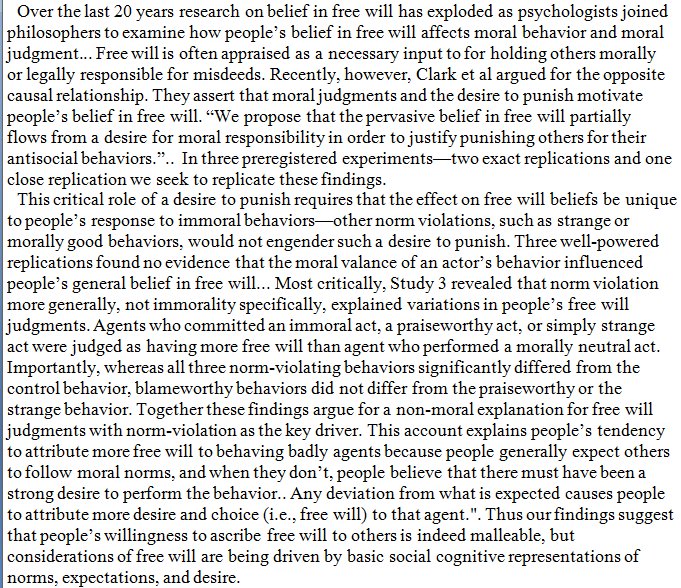 Over the last 20 years research on belief in free will has exploded as psychologists joined philosophers to examine how people's belief in free will affects moral behavior and moral judgment... Free will is often appraised as a necessary input to for holding others morally or legally responsible for misdeeds. Recently, however, Clark et al argued for the opposite causal relationship. They assert that moral judgments and the desire to punish motivate people's belief in free will. "We propose that the pervasive belief in free will partially flows from a desire for moral responsibility in order to justify punishing others for their antisocial behaviors.".. In three preregistered experiments—two exact replications and one close replication we seek to replicate these findings.

This critical role of a desire to punish requires that the effect on free will beliefs be unique to people's response to immoral behaviors—other norm violations, such as strange or morally good behaviors, would not engender such a desire to punish. Three well-powered replications found no evidence that the moral valance of an actor's behavior influenced people's general belief in free will... Most critically, Study 3 revealed that norm violation more generally, not immorality specifically, explained variations in people's free will judgments. Agents who committed an immoral act, a praiseworthy act, or simply strange act were judged as having more free will than agent who performed a morally neutral act. Importantly, whereas all three norm-violating behaviors significantly differed from the control behavior, blameworthy behaviors did not differ from the praiseworthy or the strange behavior. Together these findings argue for a non-moral explanation for free will judgments with norm-violation as the key driver. This account explains people's tendency to attribute more free will to behaving badly agents because people generally expect others to follow moral norms, and when they don't, people believe that there must have been a strong desire to perform the behavior.. Any deviation from what is expected causes people to attribute more desire and choice (i.e., free will) to that agent.". Thus our findings suggest that people's willingness to ascribe free will to others is indeed malleable, but considerations of free will are being driven by basic social cognitive representations of norms, expectations, and desire.